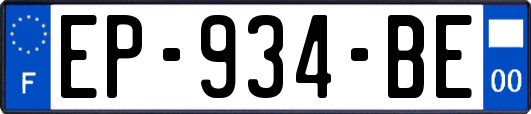 F
EP-934-BE
00